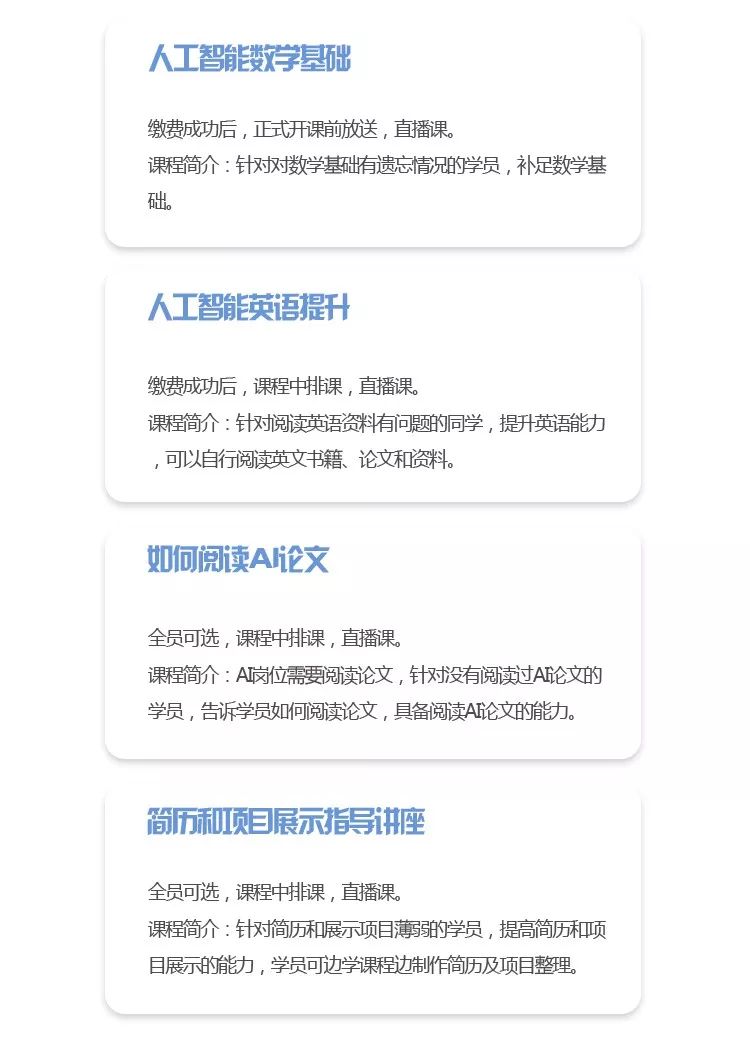 人工智能数学基础

缴费成功后，正式开课前放送，直播课。
课程简介：针对对数学基础有遗忘情况的学员，补足数学基础。

人工智能英语提升

缴费成功后，课程中排课，直播课。
课程简介：针对阅读英语资料有问题的同学，提升英语能力，可以自行阅读英文书籍、论文和资料。

如何阅读AI论文

全员可选，课程中排课，直播课。
课程简介：AI岗位需要阅读论文，针对没有阅读过AI论文的学员，告诉学员如何阅读论文，具备阅读AI论文的能力。

简历和项目展示指导讲座

全员可选，课程中排课，直播课。
课程简介：针对简历和展示项目薄弱的学员，提高简历和项目展示的能力，学员可边学课程边制作简历及项目整理。